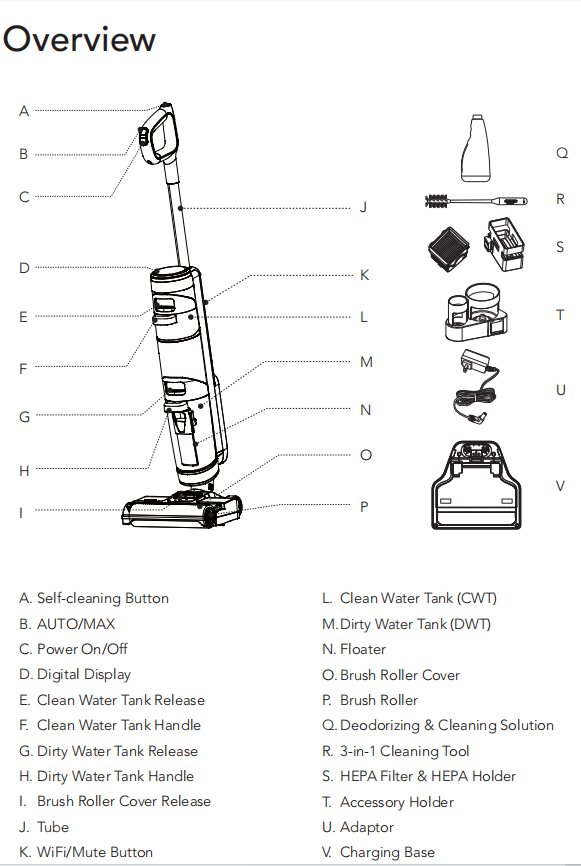 Overview

A
B
C
D
E
F
G
H
I
J
K
L
M
N
O
P
Q
R
S
T
U
V

A. Self-cleaning Button
B. AUTO/MAX
C. Power On/Off
D. Digital Display
E. Clean Water Tank Release
F. Clean Water Tank Handle
G. Dirty Water Tank Release
H. Dirty Water Tank Handle
I. Brush Roller Cover Release
J. Tube
K. WiFi/Mute Button

L. Clean Water Tank (CWT)
M. Dirty Water Tank (DWT)
N. Floater
O. Brush Roller Cover
P. Brush Roller
Q. Deodorizing & Cleaning Solution
R. 3-in-1 Cleaning Tool
S. HEPA Filter & HEPA Holder
T. Accessory Holder
U. Adaptor
V. Charging Base